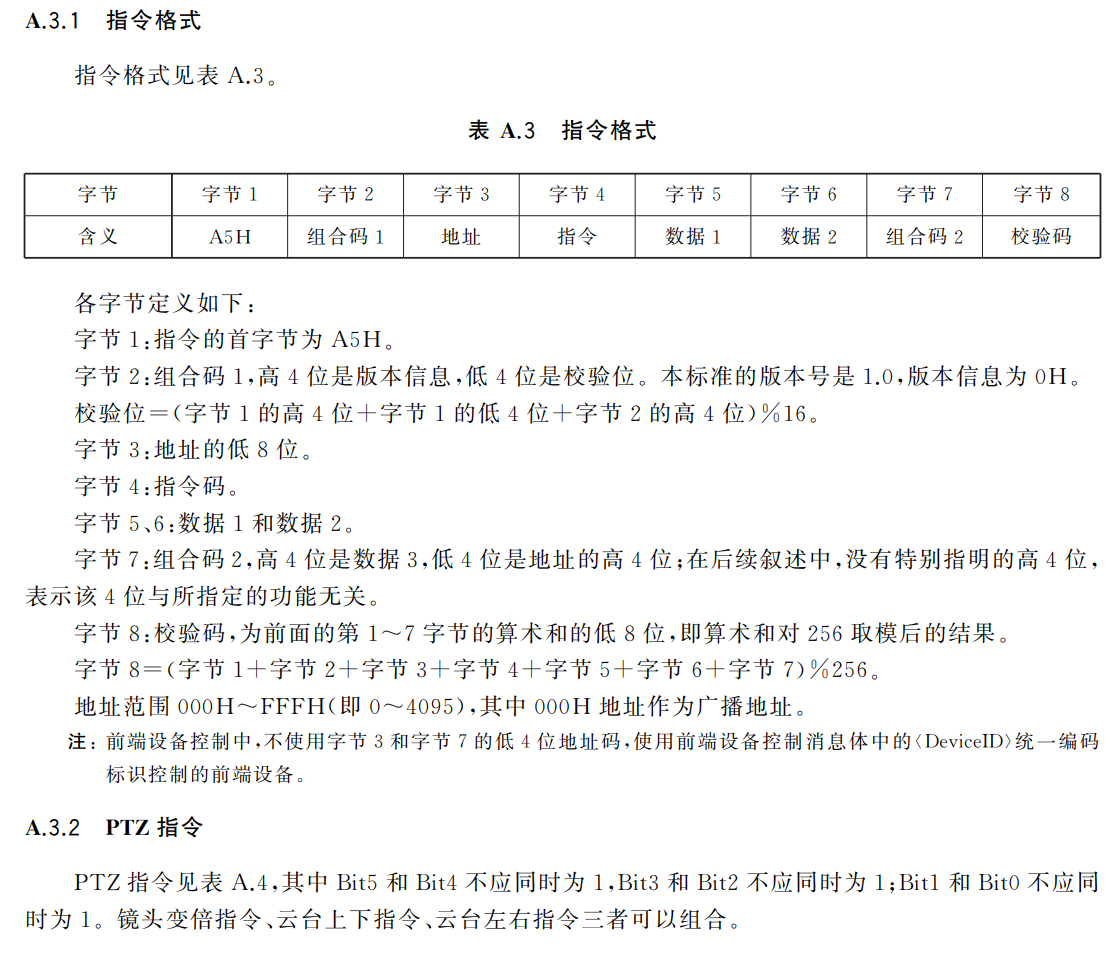 A.3.1 指令格式

指令格式见表 A.3。

表 A.3 指令格式

| 字节 | 字节 1 | 字节 2 | 字节 3 | 字节 4 | 字节 5 | 字节 6 | 字节 7 | 字节 8 |
|---|---|---|---|---|---|---|---|---|
| 含义 | A5H | 组合码 1 | 地址 | 指令 | 数据 1 | 数据 2 | 组合码 2 | 校验码 |

各字节定义如下：

字节 1：指令的首字节为 A5H。

字节 2：组合码 1，高 4 位是版本信息，低 4 位是校验位。本标准的版本号是 1.0，版本信息为 0H。

校验位=(字节 1 的高 4 位+字节 1 的低 4 位+字节 2 的高 4 位)%16。

字节 3：地址的低 8 位。

字节 4：指令码。

字节 5、6：数据 1 和数据 2。

字节 7：组合码 2，高 4 位是数据 3，低 4 位是地址的高 4 位；在后续叙述中，没有特别指明的高 4 位，表示该 4 位与所指定的功能无关。

字节 8：校验码，为前面的第 1～7 字节的算术和的低 8 位，即算术和对 256 取模后的结果。

字节 8=(字节 1+字节 2+字节 3+字节 4+字节 5+字节 6+字节 7)%256。

地址范围 000H～FFFH(即 0～4095)，其中 000H 地址作为广播地址。

注：前端设备控制中，不使用字节 3 和字节 7 的低 4 位地址码，使用前端设备控制消息体中的〈DeviceID〉统一编码标识控制的前端设备。

A.3.2 PTZ 指令

PTZ 指令见表 A.4，其中 Bit5 和 Bit4 不应同时为 1，Bit3 和 Bit2 不应同时为 1；Bit1 和 Bit0 不应同时为 1。镜头变倍指令、云台上下指令、云台左右指令三者可以组合。